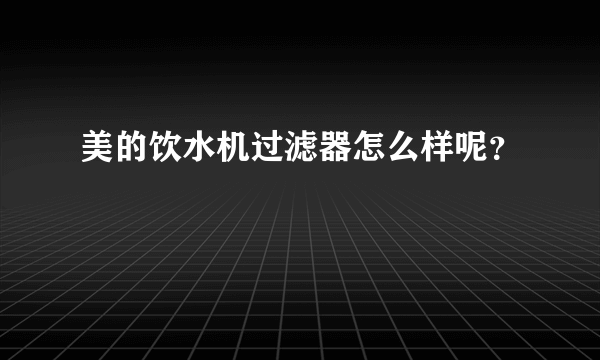 美的饮水机过滤器怎么样呢?